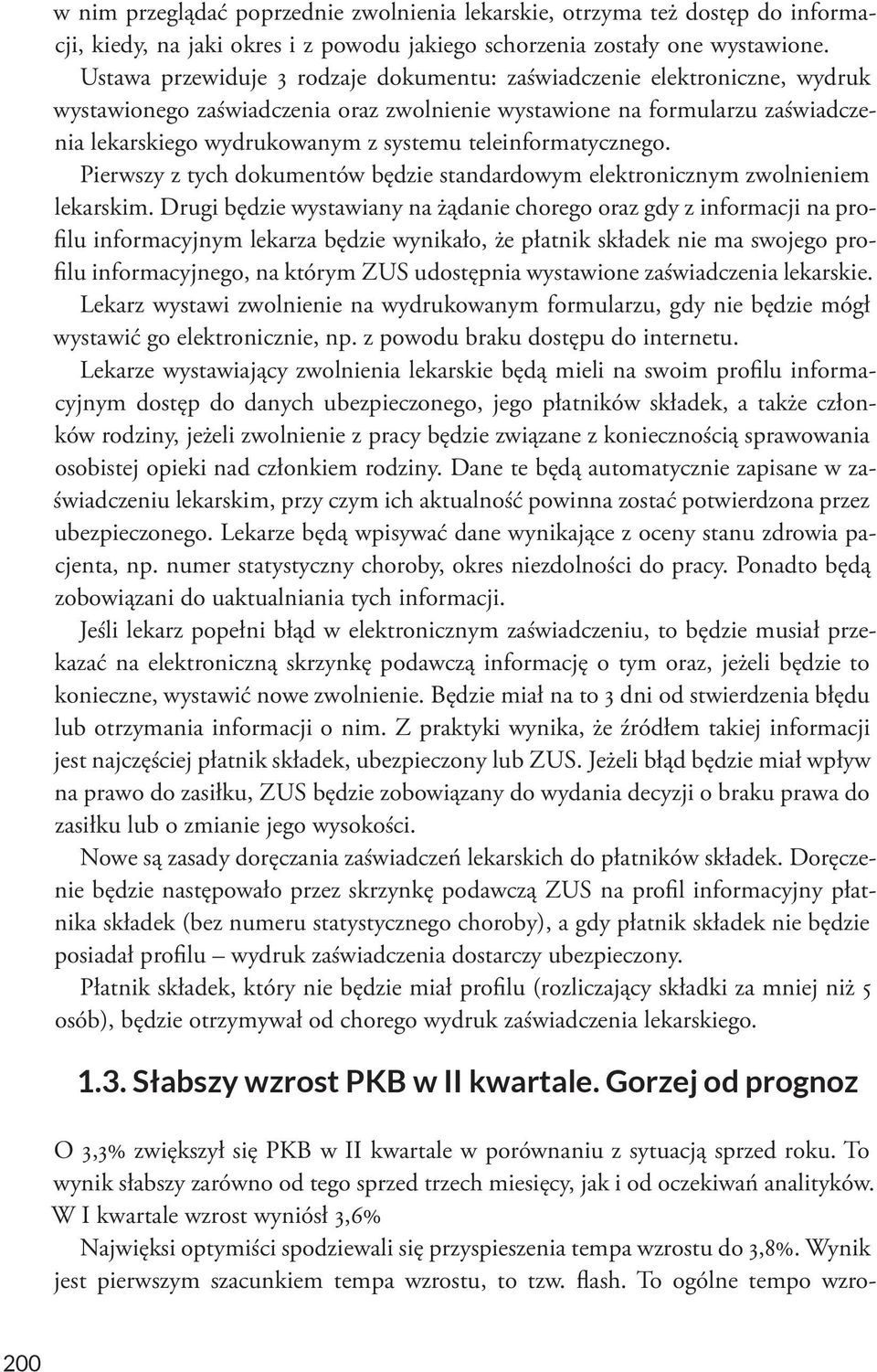 w nim przeglądać poprzednie zwolnienia lekarskie, otrzyma też dostęp do informacji, kiedy, na jaki okres i z powodu jakiego schorzenia zostały one wystawione.

Ustawa przewiduje 3 rodzaje dokumentu: zaświadczenie elektroniczne, wydruk wystawionego zaświadczenia oraz zwolnienie wystawione na formularzu zaświadczenia lekarskiego wydrukowanym z systemu teleinformatycznego.

Pierwszy z tych dokumentów będzie standardowym elektronicznym zwolnieniem lekarskim. Drugi będzie wystawiany na żądanie chorego oraz gdy z informacji na profilu informacyjnym lekarza będzie wynikało, że płatnik składek nie ma swojego profilu informacyjnego, na którym ZUS udostępnia wystawione zaświadczenia lekarskie.

Lekarz wystawi zwolnienie na wydrukowanym formularzu, gdy nie będzie mógł wystawić go elektronicznie, np. z powodu braku dostępu do internetu.

Lekarze wystawiający zwolnienia lekarskie będą mieli na swoim profilu informacyjnym dostęp do danych ubezpieczonego, jego płatników składek, a także członków rodziny, jeżeli zwolnienie z pracy będzie związane z koniecznością sprawowania osobistej opieki nad członkiem rodziny. Dane te będą automatycznie zapisane w zaświadczeniu lekarskim, przy czym ich aktualność powinna zostać potwierdzona przez ubezpieczonego. Lekarze będą wpisywać dane wynikające z oceny stanu zdrowia pacjenta, np. numer statystyczny choroby, okres niezdolności do pracy. Ponadto będą zobowiązani do uaktualniania tych informacji.

Jeśli lekarz popełni błąd w elektronicznym zaświadczeniu, to będzie musiał przekazać na elektroniczną skrzynkę podawczą informację o tym oraz, jeżeli będzie to konieczne, wystawić nowe zwolnienie. Będzie miał na to 3 dni od stwierdzenia błędu lub otrzymania informacji o nim. Z praktyki wynika, że źródłem takiej informacji jest najczęściej płatnik składek, ubezpieczony lub ZUS. Jeżeli błąd będzie miał wpływ na prawo do zasiłku, ZUS będzie zobowiązany do wydania decyzji o braku prawa do zasiłku lub o zmianie jego wysokości.

Nowe są zasady doręczania zaświadczeń lekarskich do płatników składek. Doręczenie będzie następowało przez skrzynkę podawczą ZUS na profil informacyjny płatnika składek (bez numeru statystycznego choroby), a gdy płatnik składek nie będzie posiadał profilu – wydruk zaświadczenia dostarczy ubezpieczony.

Płatnik składek, który nie będzie miał profilu (rozliczający składki za mniej niż 5 osób), będzie otrzymywał od chorego wydruk zaświadczenia lekarskiego.

1.3. Słabszy wzrost PKB w II kwartale. Gorzej od prognoz

O 3,3% zwiększył się PKB w II kwartale w porównaniu z sytuacją sprzed roku. To wynik słabszy zarówno od tego sprzed trzech miesięcy, jak i od oczekiwań analityków. W I kwartale wzrost wyniósł 3,6%

Najwięksi optymiści spodziewali się przyspieszenia tempa wzrostu do 3,8%. Wynik jest pierwszym szacunkiem tempa wzrostu, to tzw. flash. To ogólne tempo wzro-

200